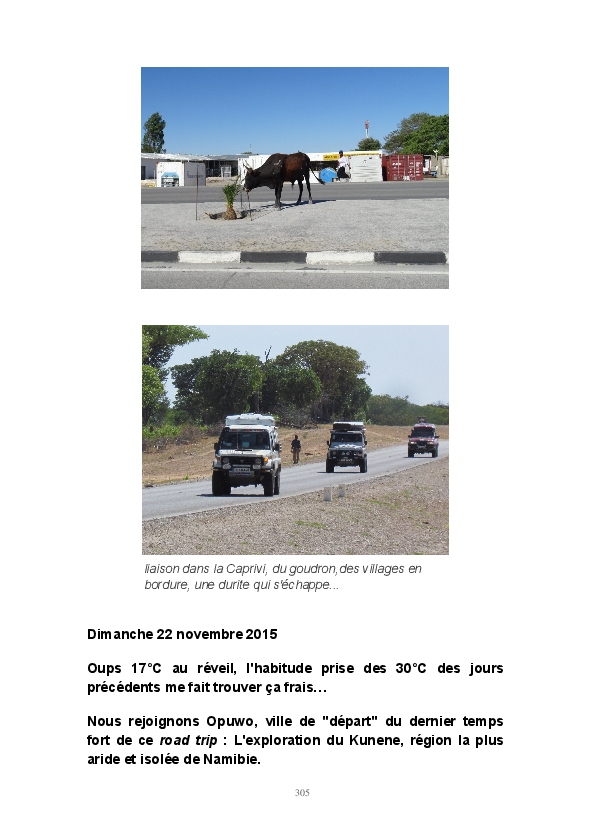 liaison dans la Caprivi, du goudron,des villages en bordure, une durite qui s'échappe...

Dimanche 22 novembre 2015

Oups 17°C au réveil, l'habitude prise des 30°C des jours précédents me fait trouver ça frais…

Nous rejoignons Opuwo, ville de "départ" du dernier temps fort de ce road trip : L'exploration du Kunene, région la plus aride et isolée de Namibie.

305